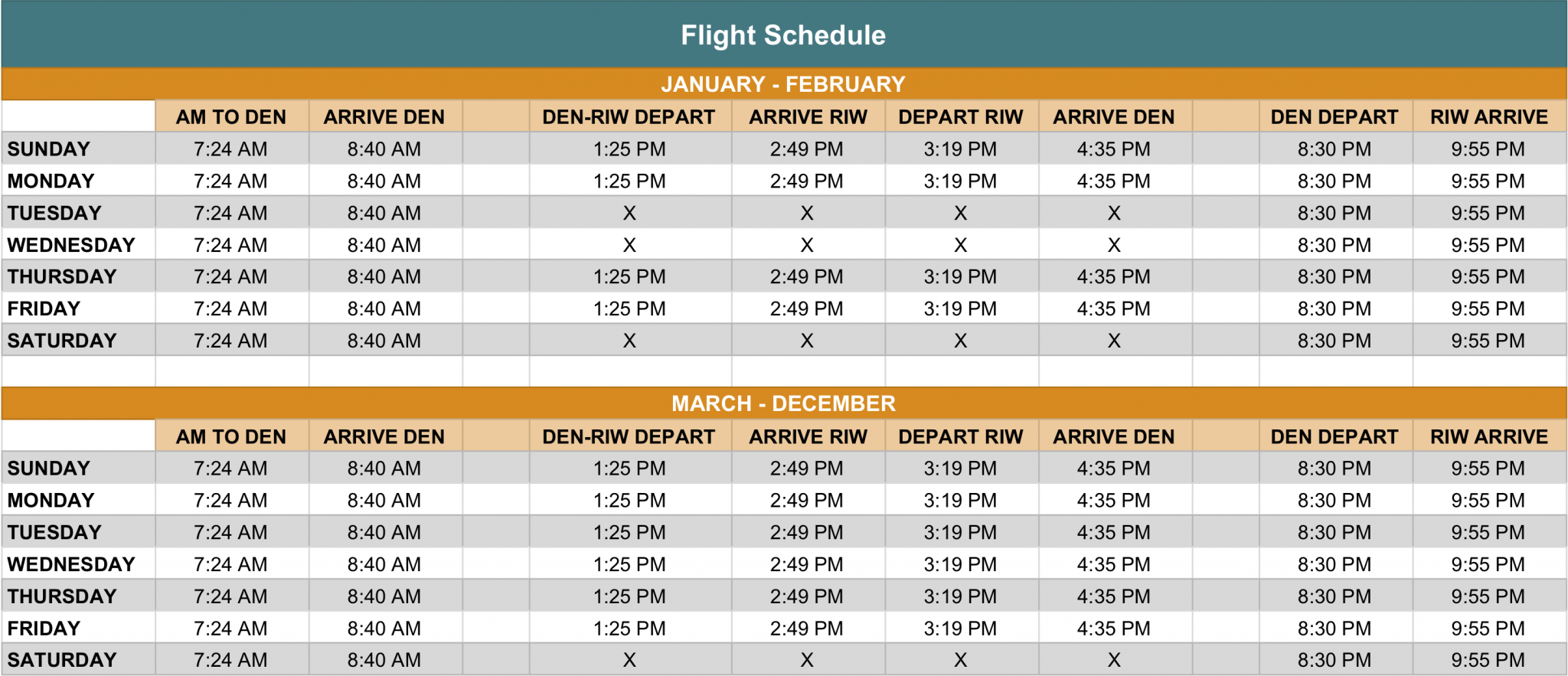 Flight Schedule

JANUARY - FEBRUARY

| | AM TO DEN | ARRIVE DEN | | DEN-RIW DEPART | ARRIVE RIW | DEPART RIW | ARRIVE DEN | | DEN DEPART | RIW ARRIVE |
|---|---|---|---|---|---|---|---|---|---|---|
| SUNDAY | 7:24 AM | 8:40 AM | | 1:25 PM | 2:49 PM | 3:19 PM | 4:35 PM | | 8:30 PM | 9:55 PM |
| MONDAY | 7:24 AM | 8:40 AM | | 1:25 PM | 2:49 PM | 3:19 PM | 4:35 PM | | 8:30 PM | 9:55 PM |
| TUESDAY | 7:24 AM | 8:40 AM | | X | X | X | X | | 8:30 PM | 9:55 PM |
| WEDNESDAY | 7:24 AM | 8:40 AM | | X | X | X | X | | 8:30 PM | 9:55 PM |
| THURSDAY | 7:24 AM | 8:40 AM | | 1:25 PM | 2:49 PM | 3:19 PM | 4:35 PM | | 8:30 PM | 9:55 PM |
| FRIDAY | 7:24 AM | 8:40 AM | | 1:25 PM | 2:49 PM | 3:19 PM | 4:35 PM | | 8:30 PM | 9:55 PM |
| SATURDAY | 7:24 AM | 8:40 AM | | X | X | X | X | | 8:30 PM | 9:55 PM |

MARCH - DECEMBER

| | AM TO DEN | ARRIVE DEN | | DEN-RIW DEPART | ARRIVE RIW | DEPART RIW | ARRIVE DEN | | DEN DEPART | RIW ARRIVE |
|---|---|---|---|---|---|---|---|---|---|---|
| SUNDAY | 7:24 AM | 8:40 AM | | 1:25 PM | 2:49 PM | 3:19 PM | 4:35 PM | | 8:30 PM | 9:55 PM |
| MONDAY | 7:24 AM | 8:40 AM | | 1:25 PM | 2:49 PM | 3:19 PM | 4:35 PM | | 8:30 PM | 9:55 PM |
| TUESDAY | 7:24 AM | 8:40 AM | | 1:25 PM | 2:49 PM | 3:19 PM | 4:35 PM | | 8:30 PM | 9:55 PM |
| WEDNESDAY | 7:24 AM | 8:40 AM | | 1:25 PM | 2:49 PM | 3:19 PM | 4:35 PM | | 8:30 PM | 9:55 PM |
| THURSDAY | 7:24 AM | 8:40 AM | | 1:25 PM | 2:49 PM | 3:19 PM | 4:35 PM | | 8:30 PM | 9:55 PM |
| FRIDAY | 7:24 AM | 8:40 AM | | 1:25 PM | 2:49 PM | 3:19 PM | 4:35 PM | | 8:30 PM | 9:55 PM |
| SATURDAY | 7:24 AM | 8:40 AM | | X | X | X | X | | 8:30 PM | 9:55 PM |